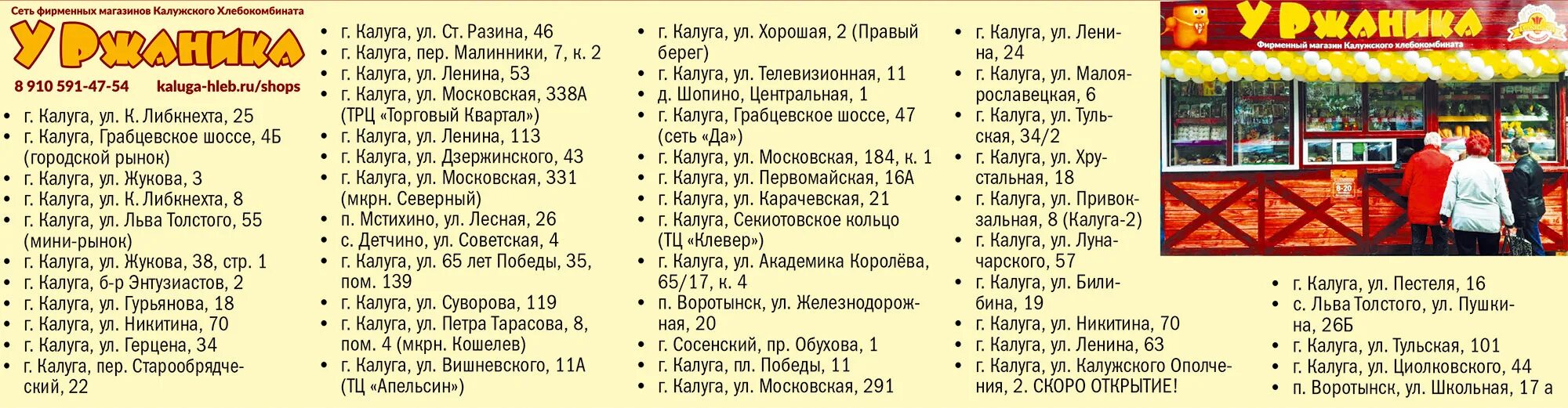 Сеть фирменных магазинов Калужского Хлебокомбината
У Ржаника
8 910 591-47-54 kaluga-hleb.ru/shops

• г. Калуга, ул. К. Либкнехта, 25
• г. Калуга, Грабцевское шоссе, 4Б (городской рынок)
• г. Калуга, ул. Жукова, 3
• г. Калуга, ул. К. Либкнехта, 8
• г. Калуга, ул. Льва Толстого, 55 (мини-рынок)
• г. Калуга, ул. Жукова, 38, стр. 1
• г. Калуга, б-р Энтузиастов, 2
• г. Калуга, ул. Гурьянова, 18
• г. Калуга, ул. Никитина, 70
• г. Калуга, ул. Герцена, 34
• г. Калуга, пер. Старообрядческий, 22

• г. Калуга, ул. Ст. Разина, 46
• г. Калуга, пер. Малинники, 7, к. 2
• г. Калуга, ул. Ленина, 53
• г. Калуга, ул. Московская, 338А (ТРЦ «Торговый Квартал»)
• г. Калуга, ул. Ленина, 113
• г. Калуга, ул. Дзержинского, 43
• г. Калуга, ул. Московская, 331 (мкрн. Северный)
• п. Мстихино, ул. Лесная, 26
• с. Детчино, ул. Советская, 4
• г. Калуга, ул. 65 лет Победы, 35, пом. 139
• г. Калуга, ул. Суворова, 119
• г. Калуга, ул. Петра Тарасова, 8, пом. 4 (мкрн. Кошелев)
• г. Калуга, ул. Вишневского, 11А (ТЦ «Апельсин»)

• г. Калуга, ул. Хорошая, 2 (Правый берег)
• г. Калуга, ул. Телевизионная, 11
• д. Шопино, Центральная, 1
• г. Калуга, Грабцевское шоссе, 47 (сеть «Да»)
• г. Калуга, ул. Московская, 184, к. 1
• г. Калуга, ул. Первомайская, 16А
• г. Калуга, ул. Карачевская, 21
• г. Калуга, Секиотовское кольцо (ТЦ «Клевер»)
• г. Калуга, ул. Академика Королёва, 65/17, к. 4
• п. Воротынск, ул. Железнодорожная, 20
• г. Сосенский, пр. Обухова, 1
• г. Калуга, пл. Победы, 11
• г. Калуга, ул. Московская, 291

• г. Калуга, ул. Ленина, 24
• г. Калуга, ул. Малоярославецкая, 6
• г. Калуга, ул. Тульская, 34/2
• г. Калуга, ул. Хрустальная, 18
• г. Калуга, ул. Привокзальная, 8 (Калуга-2)
• г. Калуга, ул. Луначарского, 57
• г. Калуга, ул. Билибина, 19
• г. Калуга, ул. Никитина, 70
• г. Калуга, ул. Ленина, 63
• г. Калуга, ул. Калужского Ополчения, 2. СКОРО ОТКРЫТИЕ!

У Ржаника
Фирменный магазин Калужского хлебокомбината

• г. Калуга, ул. Пестеля, 16
• с. Льва Толстого, ул. Пушкина, 26Б
• г. Калуга, ул. Тульская, 101
• г. Калуга, ул. Циолковского, 44
• п. Воротынск, ул. Школьная, 17 а